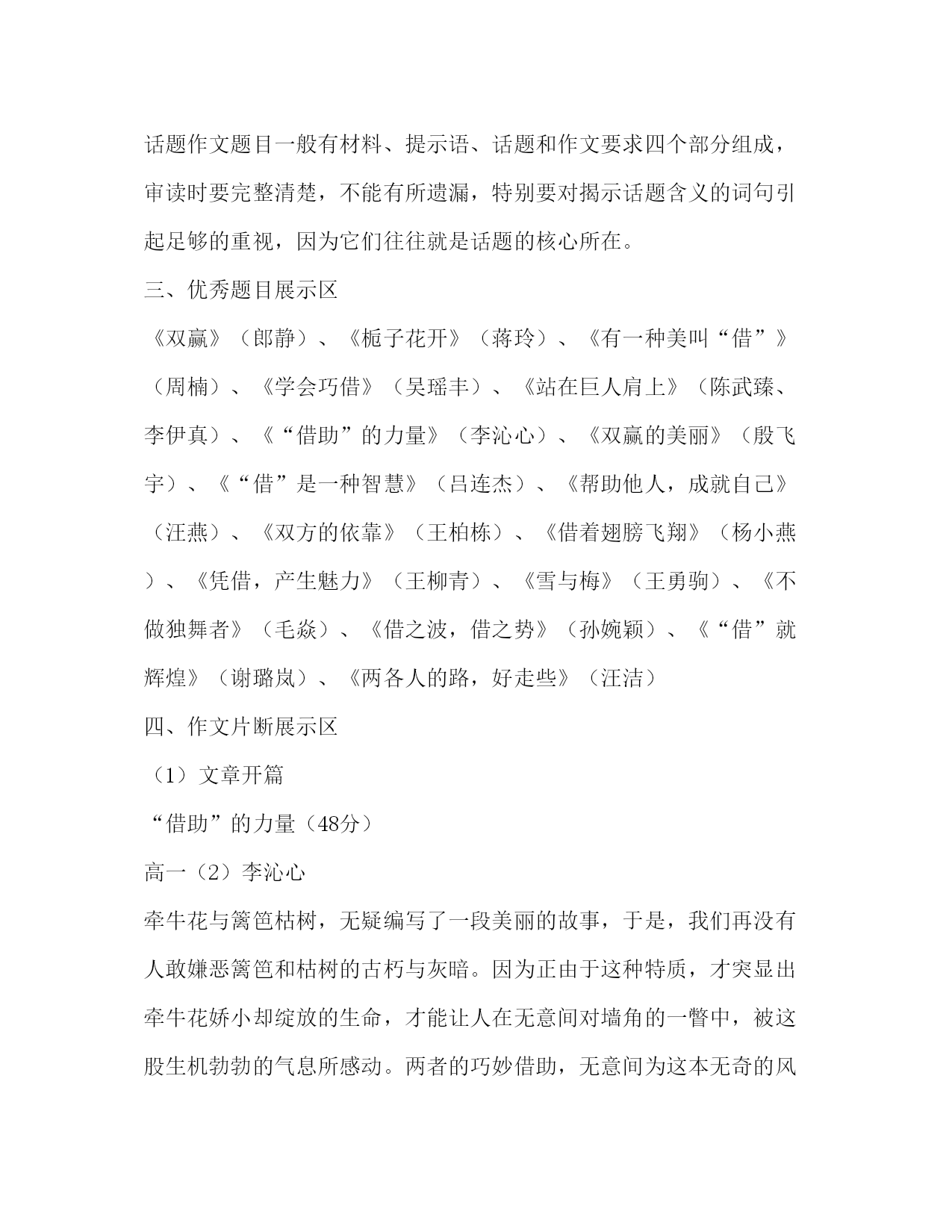 话题作文题目一般有材料、提示语、话题和作文要求四个部分组成，审读时要完整清楚，不能有所遗漏，特别要对揭示话题含义的词句引起足够的重视，因为它们往往就是话题的核心所在。

三、优秀题目展示区

《双赢》（郎静）、《栀子花开》（蒋玲）、《有一种美叫“借”》（周楠）、《学会巧借》（吴瑶丰）、《站在巨人肩上》（陈武臻、李伊真）、《“借助”的力量》（李沁心）、《双赢的美丽》（殷飞宇）、《“借”是一种智慧》（吕连杰）、《帮助他人，成就自己》（汪燕）、《双方的依靠》（王柏栋）、《借着翅膀飞翔》（杨小燕）、《凭借，产生魅力》（王柳青）、《雪与梅》（王勇驹）、《不做独舞者》（毛焱）、《借之波，借之势》（孙婉颖）、《“借”就辉煌》（谢璐岚）、《两各人的路，好走些》（汪洁）

四、作文片断展示区

（1）文章开篇

“借助”的力量（48分）

高一（2）李沁心

牵牛花与篱笆枯树，无疑编写了一段美丽的故事，于是，我们再没有人敢嫌恶篱笆和枯树的古朽与灰暗。因为正由于这种特质，才突显出牵牛花娇小却绽放的生命，才能让人在无意间对墙角的一瞥中，被这股生机勃勃的气息所感动。两者的巧妙借助，无意间为这本无奇的风